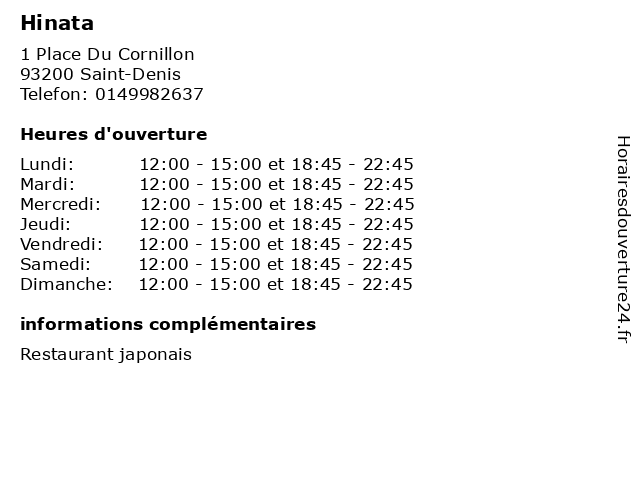 Hinata

1 Place Du Cornillon
93200 Saint-Denis
Telefon: 0149982637

Heures d'ouverture

Lundi: 12:00 - 15:00 et 18:45 - 22:45
Mardi: 12:00 - 15:00 et 18:45 - 22:45
Mercredi: 12:00 - 15:00 et 18:45 - 22:45
Jeudi: 12:00 - 15:00 et 18:45 - 22:45
Vendredi: 12:00 - 15:00 et 18:45 - 22:45
Samedi: 12:00 - 15:00 et 18:45 - 22:45
Dimanche: 12:00 - 15:00 et 18:45 - 22:45

informations complémentaires

Restaurant japonais

Horairesdouverture24.fr